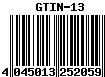 GTIN-13

4 045013 252059